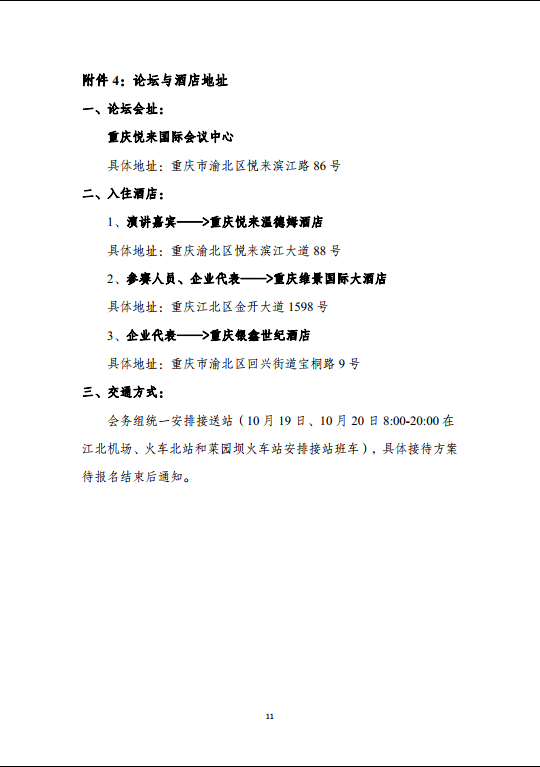 附件 4：论坛与酒店地址

一、论坛会址：

重庆悦来国际会议中心

具体地址：重庆市渝北区悦来滨江路 86 号

二、入住酒店：

1、演讲嘉宾——>重庆悦来温德姆酒店

具体地址：重庆渝北区悦来滨江大道 88 号

2、参赛人员、企业代表——>重庆维景国际大酒店

具体地址：重庆江北区金开大道 1598 号

3、企业代表——>重庆银鑫世纪酒店

具体地址：重庆市渝北区回兴街道宝桐路 9 号

三、交通方式：

会务组统一安排接送站（10 月 19 日、10 月 20 日 8:00-20:00 在江北机场、火车北站和菜园坝火车站安排接站班车），具体接待方案待报名结束后通知。

11